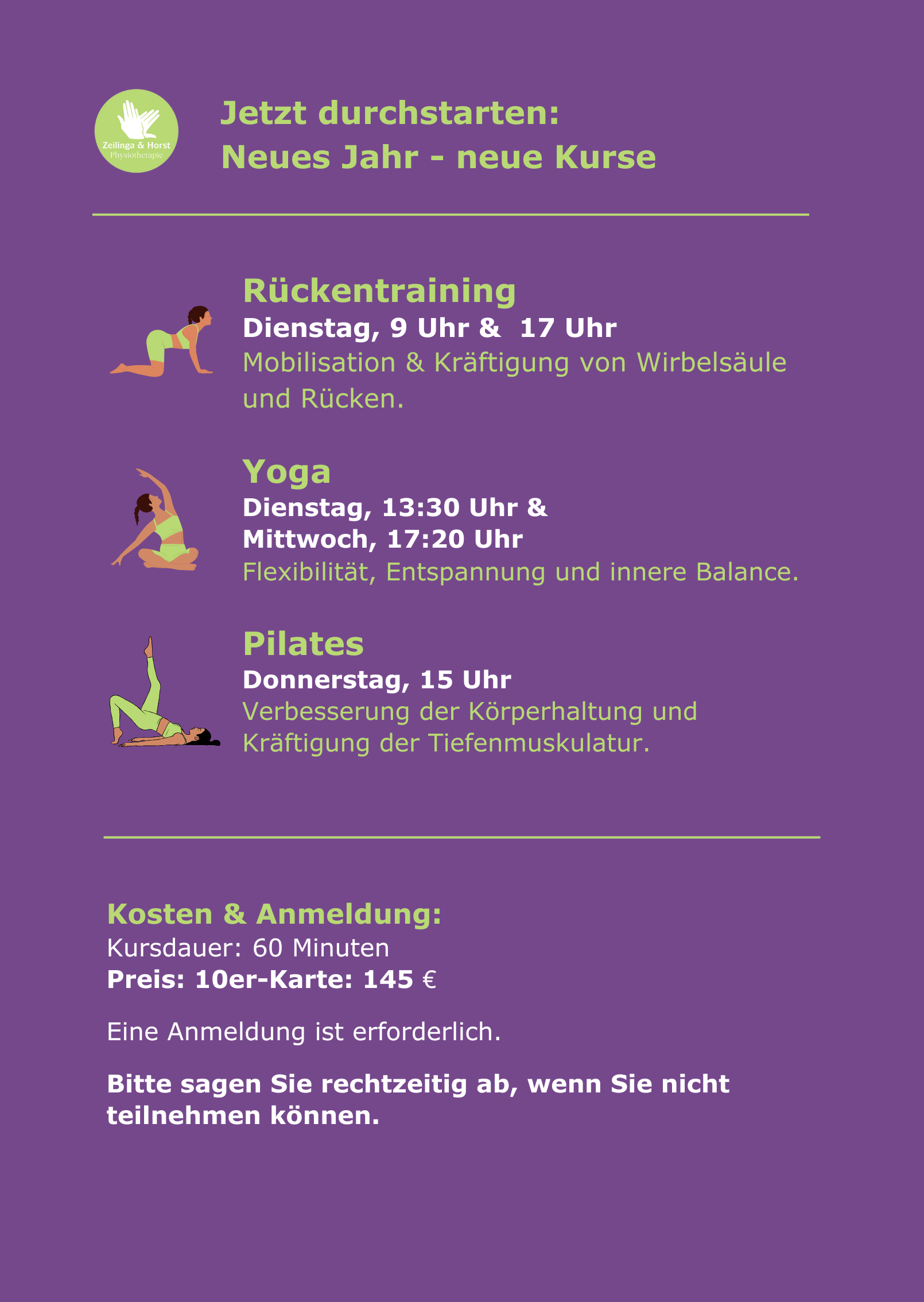 Zeilinga & Horst
Physiotherapie

Jetzt durchstarten:
Neues Jahr - neue Kurse

Rückentraining
Dienstag, 9 Uhr & 17 Uhr
Mobilisation & Kräftigung von Wirbelsäule und Rücken.

Yoga
Dienstag, 13:30 Uhr &
Mittwoch, 17:20 Uhr
Flexibilität, Entspannung und innere Balance.

Pilates
Donnerstag, 15 Uhr
Verbesserung der Körperhaltung und Kräftigung der Tiefenmuskulatur.

Kosten & Anmeldung:
Kursdauer: 60 Minuten
Preis: 10er-Karte: 145 €

Eine Anmeldung ist erforderlich.

Bitte sagen Sie rechtzeitig ab, wenn Sie nicht teilnehmen können.